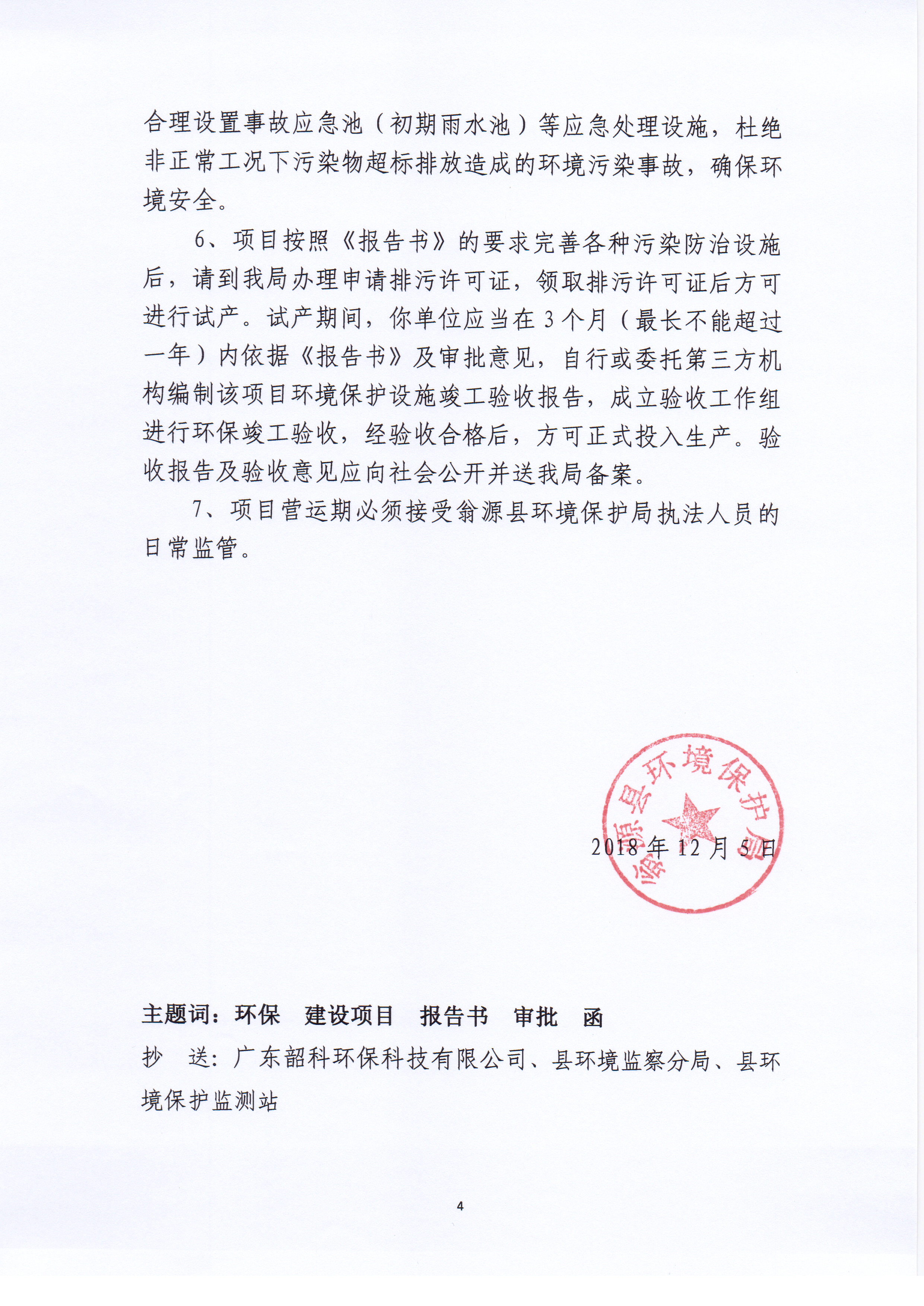 合理设置事故应急池（初期雨水池）等应急处理设施，杜绝非正常工况下污染物超标排放造成的环境污染事故，确保环境安全。

6、项目按照《报告书》的要求完善各种污染防治设施后，请到我局办理申请排污许可证，领取排污许可证后方可进行试产。试产期间，你单位应当在3个月（最长不能超过一年）内依据《报告书》及审批意见，自行或委托第三方机构编制该项目环境保护设施竣工验收报告，成立验收工作组进行环保竣工验收，经验收合格后，方可正式投入生产。验收报告及验收意见应向社会公开并送我局备案。

7、项目营运期必须接受翁源县环境保护局执法人员的日常监管。

翁源县环境保护局

2018年12月5日

主题词：环保　建设项目　报告书　审批　函

抄　送：广东韶科环保科技有限公司、县环境监察分局、县环境保护监测站

4